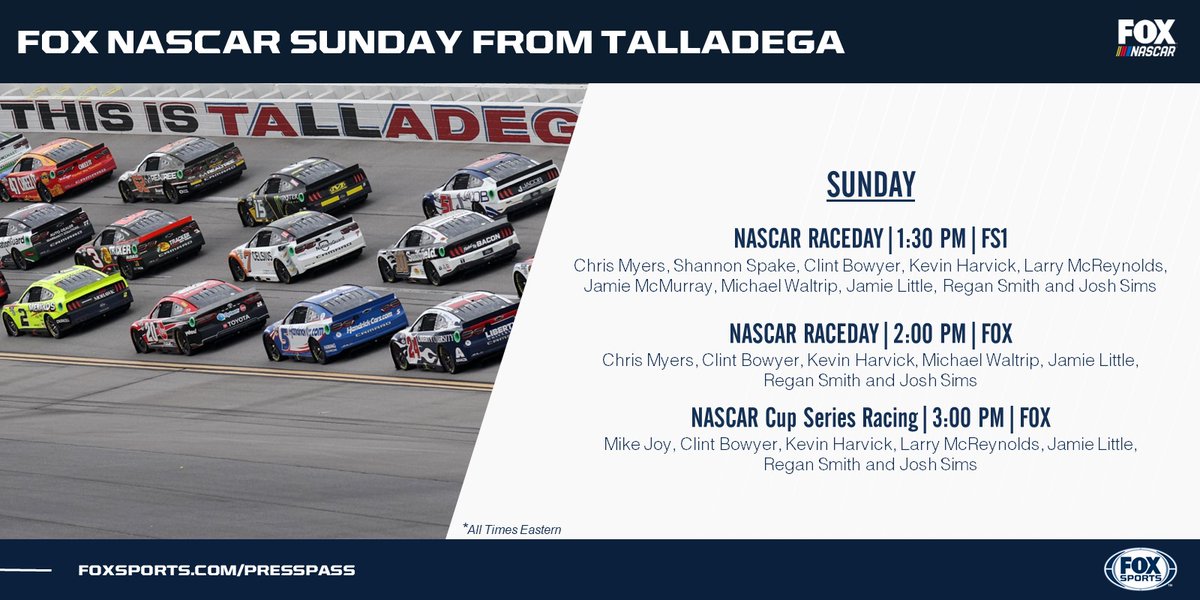 FOX NASCAR SUNDAY FROM TALLADEGA

FOX NASCAR

THIS IS TALLADEG

SUNDAY

NASCAR RACEDAY | 1:30 PM | FS1
Chris Myers, Shannon Spake, Clint Bowyer, Kevin Harvick, Larry McReynolds, Jamie McMurray, Michael Waltrip, Jamie Little, Regan Smith and Josh Sims

NASCAR RACEDAY | 2:00 PM | FOX
Chris Myers, Clint Bowyer, Kevin Harvick, Michael Waltrip, Jamie Little, Regan Smith and Josh Sims

NASCAR Cup Series Racing | 3:00 PM | FOX
Mike Joy, Clint Bowyer, Kevin Harvick, Larry McReynolds, Jamie Little, Regan Smith and Josh Sims

*All Times Eastern

FOXSPORTS.COM/PRESSPASS

FOX SPORTS